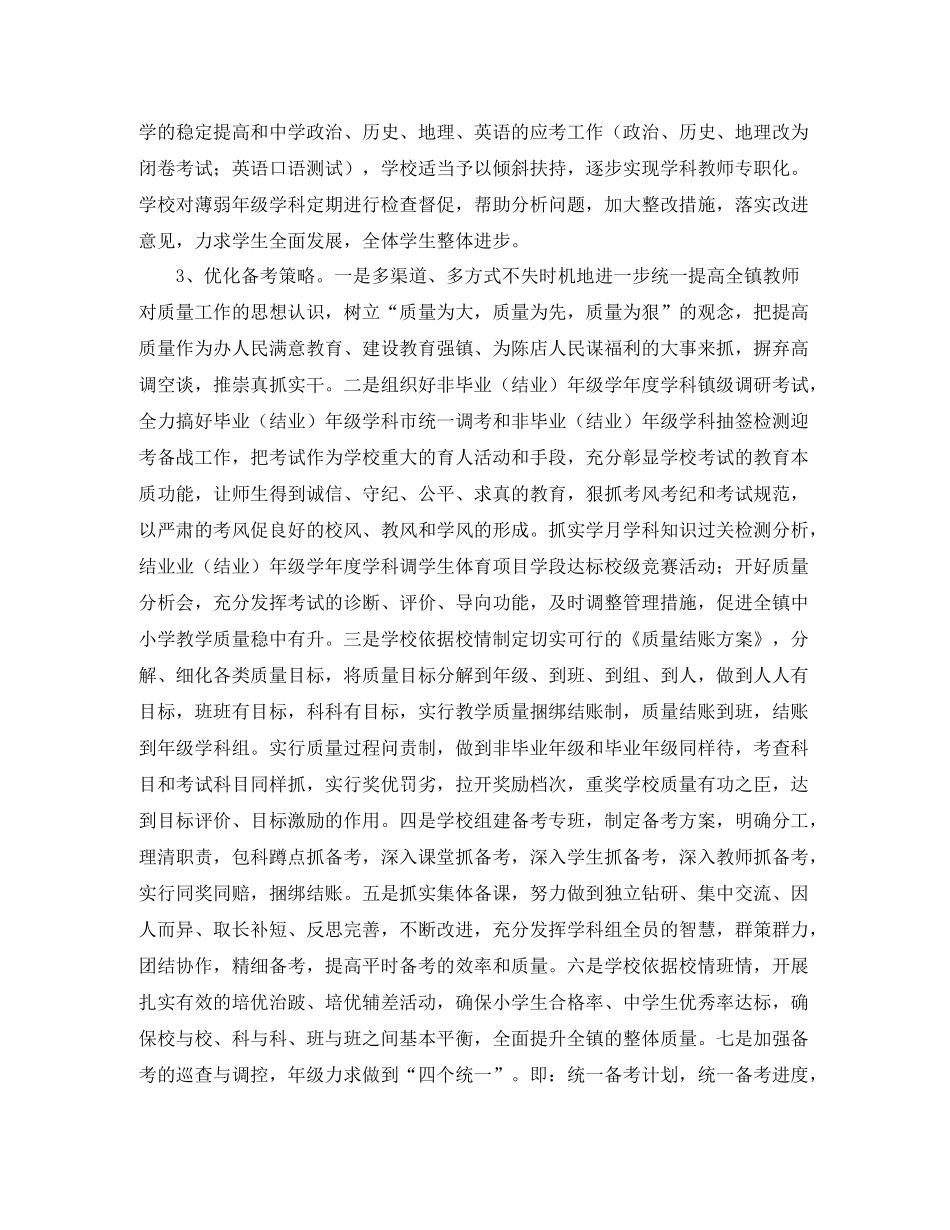 学的稳定提高和中学政治、历史、地理、英语的应考工作（政治、历史、地理改为闭卷考试；英语口语测试），学校适当予以倾斜扶持，逐步实现学科教师专职化。学校对薄弱年级学科定期进行检查督促，帮助分析问题，加大整改措施，落实改进意见，力求学生全面发展，全体学生整体进步。

3、优化备考策略。一是多渠道、多方式不失时机地进一步统一提高全镇教师对质量工作的思想认识，树立“质量为大，质量为先，质量为狠”的观念，把提高质量作为办人民满意教育、建设教育强镇、为陈店人民谋福利的大事来抓，摒弃高调空谈，推崇真抓实干。二是组织好非毕业（结业）年级学年度学科镇级调研考试，全力搞好毕业（结业）年级学科市统一调考和非毕业（结业）年级学科抽签检测迎考备战工作，把考试作为学校重大的育人活动和手段，充分彰显学校考试的教育本质功能，让师生得到诚信、守纪、公平、求真的教育，狠抓考风考纪和考试规范，以严肃的考风促良好的校风、教风和学风的形成。抓实学月学科知识过关检测分析，结业业（结业）年级学年度学科调学生体育项目学段达标校级竞赛活动；开好质量分析会，充分发挥考试的诊断、评价、导向功能，及时调整管理措施，促进全镇中小学教学质量稳中有升。三是学校依据校情制定切实可行的《质量结账方案》，分解、细化各类质量目标，将质量目标分解到年级、到班、到组、到人，做到人人有目标，班班有目标，科科有目标，实行教学质量捆绑结账制，质量结账到班，结账到年级学科组。实行质量过程问责制，做到非毕业年级和毕业年级同样待，考查科目和考试科目同样抓，实行奖优罚劣，拉开奖励档次，重奖学校质量有功之臣，达到目标评价、目标激励的作用。四是学校组建备考专班，制定备考方案，明确分工，理清职责，包科蹲点抓备考，深入课堂抓备考，深入学生抓备考，深入教师抓备考，实行同奖同赔，捆绑结账。五是抓实集体备课，努力做到独立钻研、集中交流、因人而异、取长补短、反思完善，不断改进，充分发挥学科组全员的智慧，群策群力，团结协作，精细备考，提高平时备考的效率和质量。六是学校依据校情班情，开展扎实有效的培优治跛、培优辅差活动，确保小学生合格率、中学生优秀率达标，确保校与校、科与科、班与班之间基本平衡，全面提升全镇的整体质量。七是加强备考的巡查与调控，年级力求做到“四个统一”。即：统一备考计划，统一备考进度，